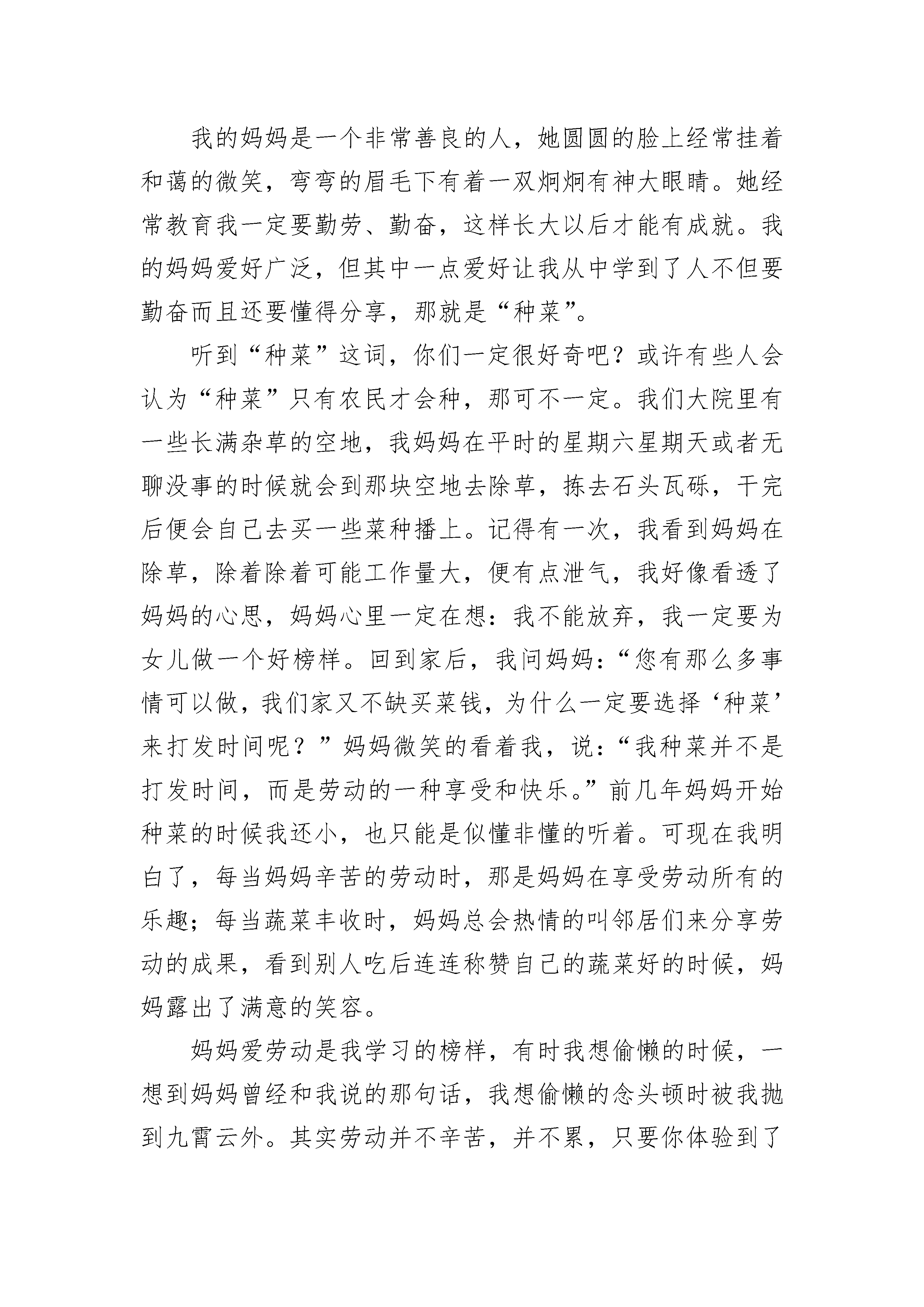 我的妈妈是一个非常善良的人，她圆圆的脸上经常挂着和蔼的微笑，弯弯的眉毛下有着一双炯炯有神大眼睛。她经常教育我一定要勤劳、勤奋，这样长大以后才能有成就。我的妈妈爱好广泛，但其中一点爱好让我从中学到了人不但要勤奋而且还要懂得分享，那就是“种菜”。

听到“种菜”这词，你们一定很好奇吧？或许有些人会认为“种菜”只有农民才会种，那可不一定。我们大院里有一些长满杂草的空地，我妈妈在平时的星期六星期天或者无聊没事的时候就会到那块空地去除草，拣去石头瓦砾，干完后便会自己去买一些菜种播上。记得有一次，我看到妈妈在除草，除着除着可能工作量大，便有点泄气，我好像看透了妈妈的心思，妈妈心里一定在想：我不能放弃，我一定要为女儿做一个好榜样。回到家后，我问妈妈：“您有那么多事情可以做，我们家又不缺买菜钱，为什么一定要选择‘种菜’来打发时间呢？”妈妈微笑的看着我，说：“我种菜并不是打发时间，而是劳动的一种享受和快乐。”前几年妈妈开始种菜的时候我还小，也只能是似懂非懂的听着。可现在我明白了，每当妈妈辛苦的劳动时，那是妈妈在享受劳动所有的乐趣；每当蔬菜丰收时，妈妈总会热情的叫邻居们来分享劳动的成果，看到别人吃后连连称赞自己的蔬菜好的时候，妈妈露出了满意的笑容。

妈妈爱劳动是我学习的榜样，有时我想偷懒的时候，一想到妈妈曾经和我说的那句话，我想偷懒的念头顿时被我抛到九霄云外。其实劳动并不辛苦，并不累，只要你体验到了